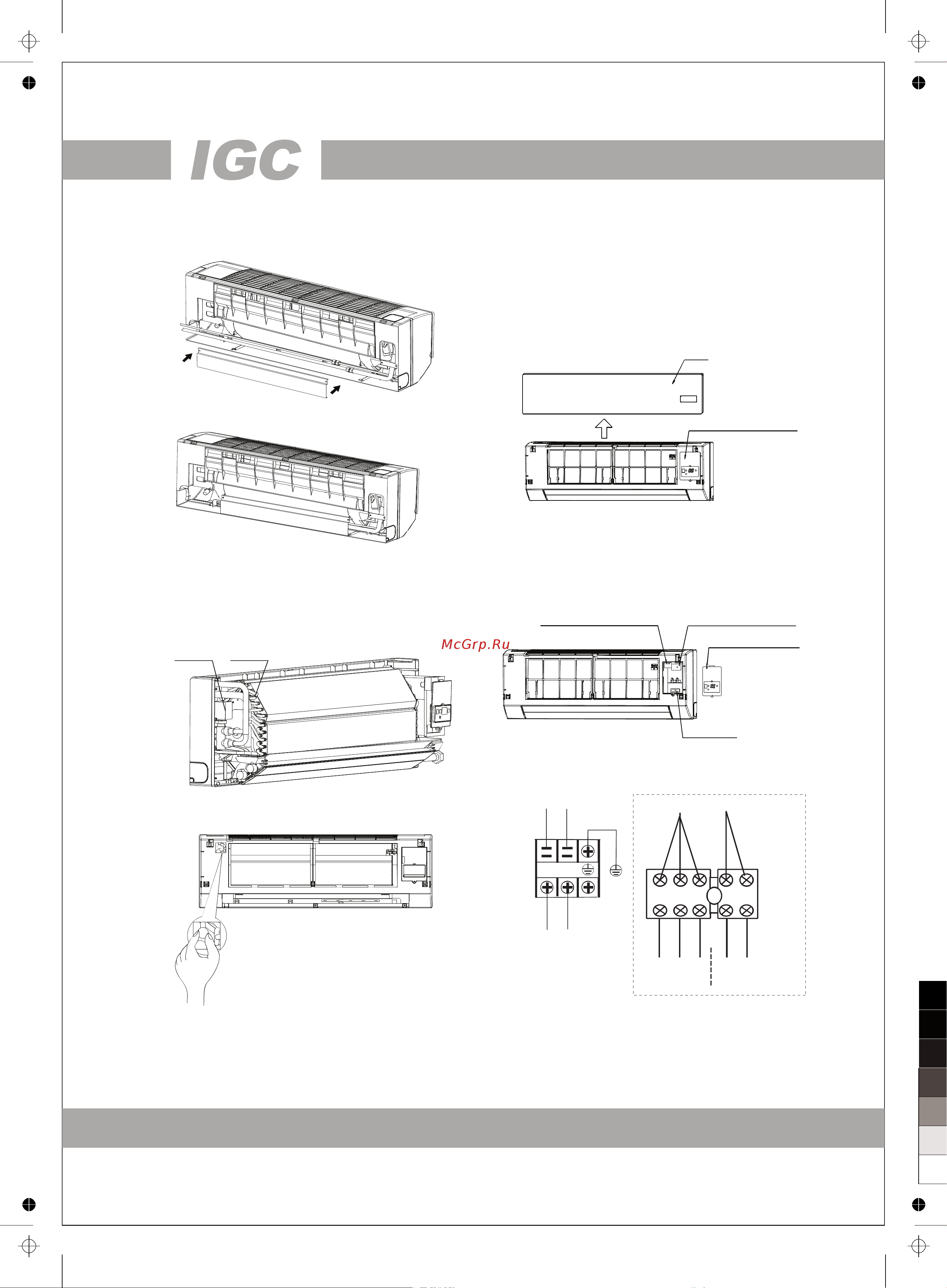 IGC

McGrp.Ru